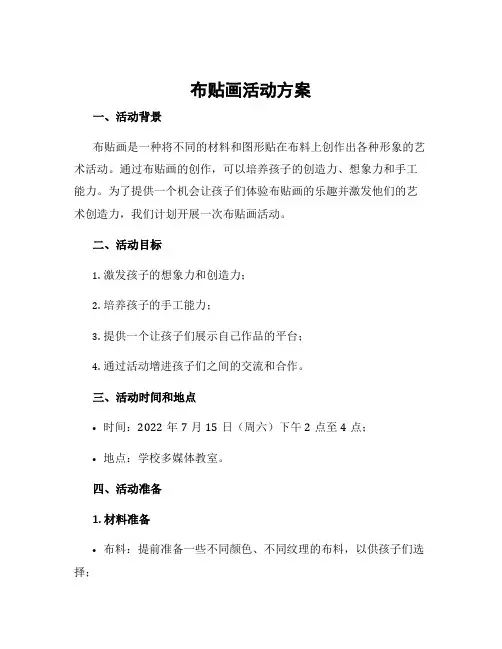 布贴画活动方案

一、活动背景

布贴画是一种将不同的材料和图形贴在布料上创作出各种形象的艺术活动。通过布贴画的创作，可以培养孩子的创造力、想象力和手工能力。为了提供一个机会让孩子们体验布贴画的乐趣并激发他们的艺术创造力，我们计划开展一次布贴画活动。

二、活动目标

1. 激发孩子的想象力和创造力；

2. 培养孩子的手工能力；

3. 提供一个让孩子们展示自己作品的平台；

4. 通过活动增进孩子们之间的交流和合作。

三、活动时间和地点

• 时间：2022 年 7 月 15 日（周六）下午 2 点至 4 点；

• 地点：学校多媒体教室。

四、活动准备

1. 材料准备

• 布料：提前准备一些不同颜色、不同纹理的布料，以供孩子们选择；